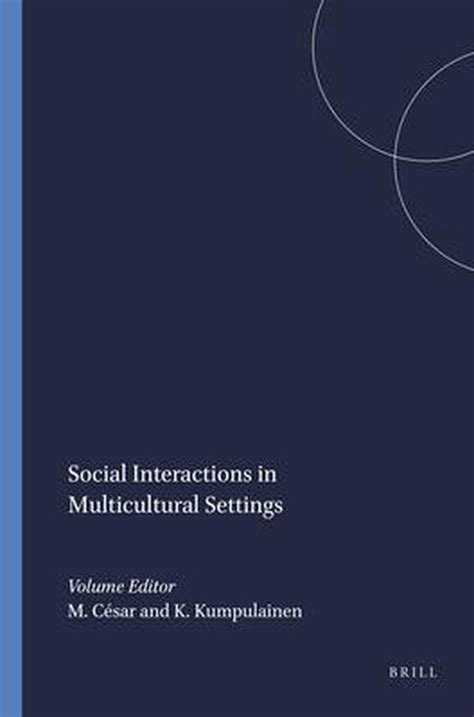 Social Interactions in Multicultural Settings

Volume Editor
M. César and K. Kumpulainen

BRILL